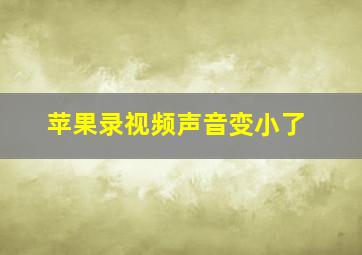 苹果录视频声音变小了